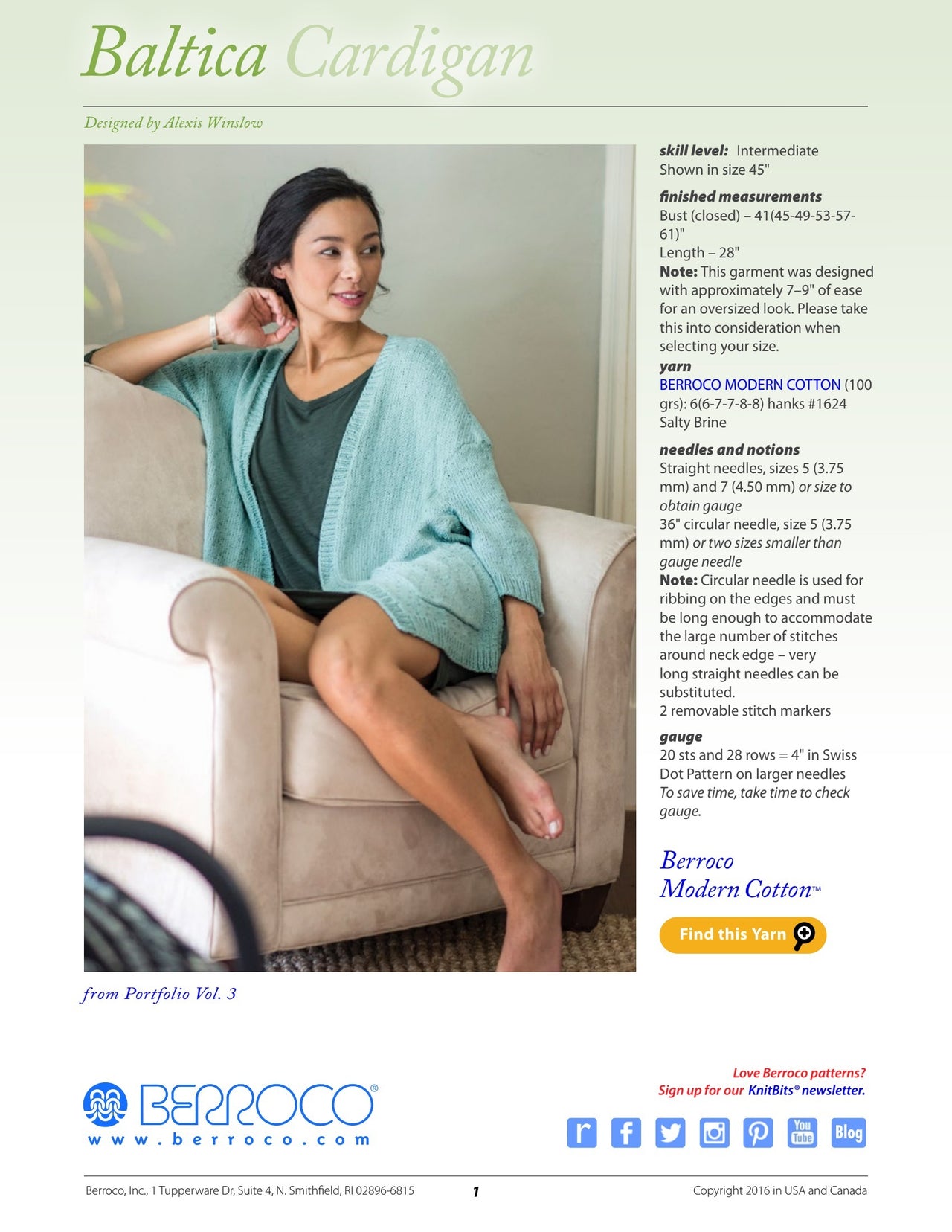 Baltica Cardigan

Designed by Alexis Winslow

skill level: Intermediate
Shown in size 45"

finished measurements
Bust (closed) – 41(45-49-53-57-61)"
Length – 28"
Note: This garment was designed with approximately 7–9" of ease for an oversized look. Please take this into consideration when selecting your size.

yarn
BERROCO MODERN COTTON (100 grs): 6(6-7-7-8-8) hanks #1624 Salty Brine

needles and notions
Straight needles, sizes 5 (3.75 mm) and 7 (4.50 mm) or size to obtain gauge
36" circular needle, size 5 (3.75 mm) or two sizes smaller than gauge needle
Note: Circular needle is used for ribbing on the edges and must be long enough to accommodate the large number of stitches around neck edge – very long straight needles can be substituted.
2 removable stitch markers

gauge
20 sts and 28 rows = 4" in Swiss Dot Pattern on larger needles
To save time, take time to check gauge.

Berroco
Modern Cotton™

Find this Yarn

from Portfolio Vol. 3

BERROCO®
www.berroco.com

Love Berroco patterns?
Sign up for our KnitBits® newsletter.

r f You Tube Blog

Berroco, Inc., 1 Tupperware Dr, Suite 4, N. Smithfield, RI 02896-6815

1

Copyright 2016 in USA and Canada